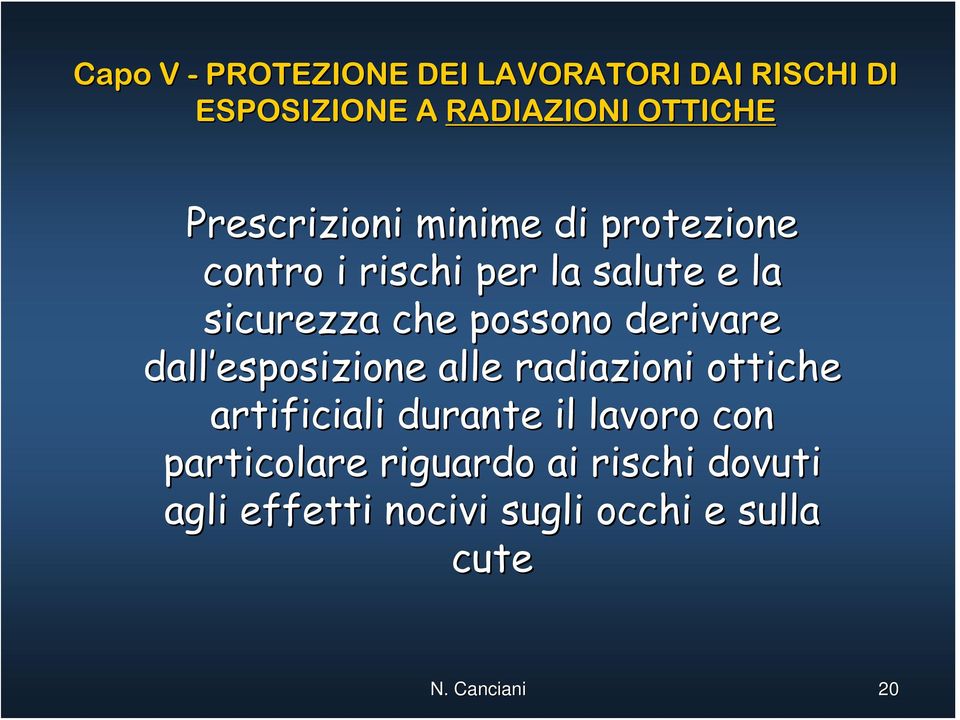 Capo V - PROTEZIONE DEI LAVORATORI DAI RISCHI DI ESPOSIZIONE A RADIAZIONI OTTICHE

Prescrizioni minime di protezione contro i rischi per la salute e la sicurezza che possono derivare dall'esposizione alle radiazioni ottiche artificiali durante il lavoro con particolare riguardo ai rischi dovuti agli effetti nocivi sugli occhi e sulla cute

N. Canciani

20